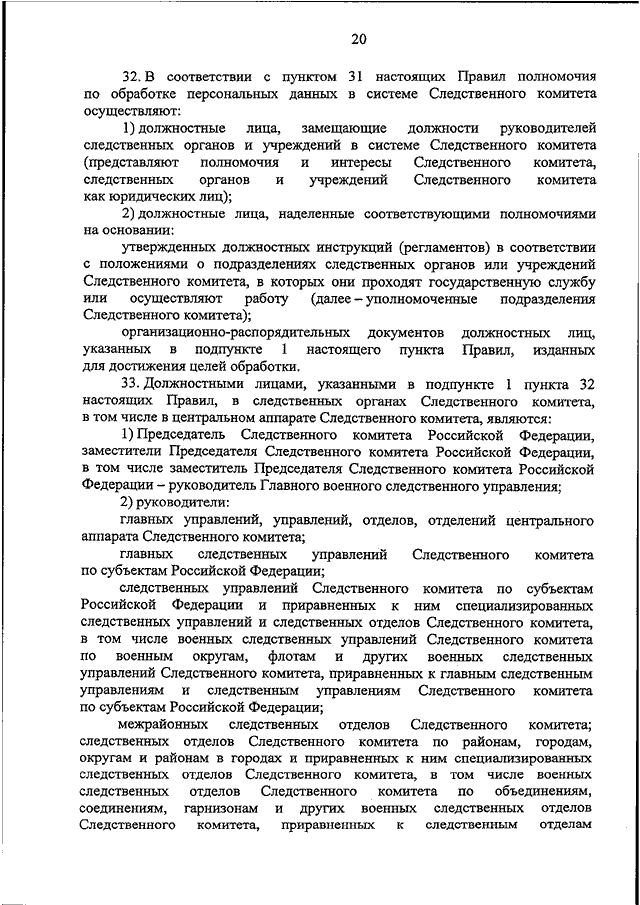 20

32. В соответствии с пунктом 31 настоящих Правил полномочия по обработке персональных данных в системе Следственного комитета осуществляют:

1) должностные лица, замещающие должности руководителей следственных органов и учреждений в системе Следственного комитета (представляют полномочия и интересы Следственного комитета, следственных органов и учреждений Следственного комитета как юридических лиц);

2) должностные лица, наделенные соответствующими полномочиями на основании:

утвержденных должностных инструкций (регламентов) в соответствии с положениями о подразделениях следственных органов или учреждений Следственного комитета, в которых они проходят государственную службу или осуществляют работу (далее – уполномоченные подразделения Следственного комитета);

организационно-распорядительных документов должностных лиц, указанных в подпункте 1 настоящего пункта Правил, изданных для достижения целей обработки.

33. Должностными лицами, указанными в подпункте 1 пункта 32 настоящих Правил, в следственных органах Следственного комитета, в том числе в центральном аппарате Следственного комитета, являются:

1) Председатель Следственного комитета Российской Федерации, заместители Председателя Следственного комитета Российской Федерации, в том числе заместитель Председателя Следственного комитета Российской Федерации – руководитель Главного военного следственного управления;

2) руководители:

главных управлений, управлений, отделов, отделений центрального аппарата Следственного комитета;

главных следственных управлений Следственного комитета по субъектам Российской Федерации;

следственных управлений Следственного комитета по субъектам Российской Федерации и приравненных к ним специализированных следственных управлений и следственных отделов Следственного комитета, в том числе военных следственных управлений Следственного комитета по военным округам, флотам и других военных следственных управлений Следственного комитета, приравненных к главным следственным управлениям и следственным управлениям Следственного комитета по субъектам Российской Федерации;

межрайонных следственных отделов Следственного комитета; следственных отделов Следственного комитета по районам, городам, округам и районам в городах и приравненных к ним специализированных следственных отделов Следственного комитета, в том числе военных следственных отделов Следственного комитета по объединениям, соединениям, гарнизонам и других военных следственных отделов Следственного комитета, приравненных к следственным отделам